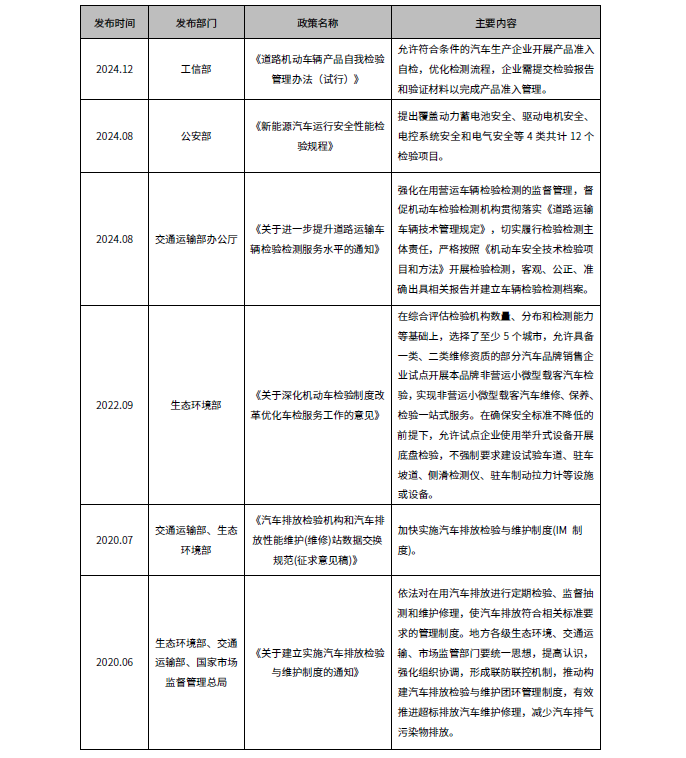 | 发布时间 | 发布部门 | 政策名称 | 主要内容 |
|---|---|---|---|
| 2024.12 | 工信部 | 《道路机动车辆产品自我检验管理办法（试行）》 | 允许符合条件的汽车生产企业开展产品准入自检，优化检测流程，企业需提交检验报告和验证材料以完成产品准入管理。 |
| 2024.08 | 公安部 | 《新能源汽车运行安全性能检验规程》 | 提出覆盖动力蓄电池安全、驱动电机安全、电控系统安全和电气安全等 4 类共计 12 个检验项目。 |
| 2024.08 | 交通运输部办公厅 | 《关于进一步提升道路运输车辆检验检测服务水平的通知》 | 强化在用营运车辆检验检测的监督管理，督促机动车检验检测机构贯彻落实《道路运输车辆技术管理规定》，切实履行检验检测主体责任，严格按照《机动车安全技术检验项目和方法》开展检验检测，客观、公正、准确出具相关报告并建立车辆检验检测档案。 |
| 2022.09 | 生态环境部 | 《关于深化机动车检验制度改革优化车检服务工作的意见》 | 在综合评估检验机构数量、分布和检测能力等基础上，选择了至少 5 个城市，允许具备一类、二类维修资质的部分汽车品牌销售企业试点开展本品牌非营运小微型载客汽车检验，实现非营运小微型载客汽车维修、保养、检验一站式服务。在确保安全标准不降低的前提下，允许试点企业使用举升式设备开展底盘检验，不强制要求建设试验车道、驻车坡道、侧滑检测仪、驻车制动拉力计等设施或设备。 |
| 2020.07 | 交通运输部、生态环境部 | 《汽车排放检验机构和汽车排放性能维护(维修)站数据交换规范(征求意见稿)》 | 加快实施汽车排放检验与维护制度(IM 制度)。 |
| 2020.06 | 生态环境部、交通运输部、国家市场监督管理总局 | 《关于建立实施汽车排放检验与维护制度的通知》 | 依法对在用汽车排放进行定期检验、监督抽测和维护修理，使汽车排放符合相关标准要求的管理制度。地方各级生态环境、交通运输、市场监管部门要统一思想，提高认识，强化组织协调，形成联防联控机制，推动构建汽车排放检验与维护闭环管理制度，有效推进超标排放汽车维护修理，减少汽车排气污染物排放。 |